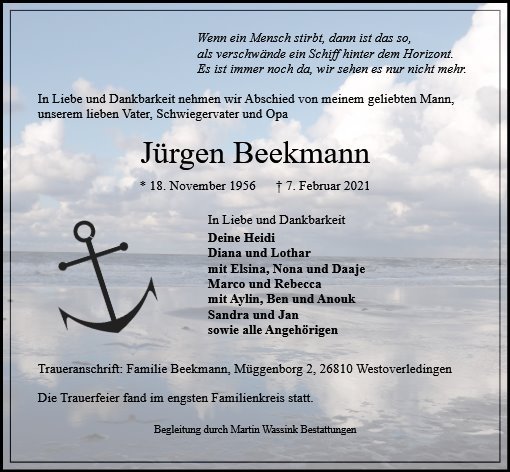 Wenn ein Mensch stirbt, dann ist das so,
als verschwände ein Schiff hinter dem Horizont.
Es ist immer noch da, wir sehen es nur nicht mehr.

In Liebe und Dankbarkeit nehmen wir Abschied von meinem geliebten Mann, unserem lieben Vater, Schwiegervater und Opa

Jürgen Beekmann

* 18. November 1956 † 7. Februar 2021

In Liebe und Dankbarkeit
Deine Heidi
Diana und Lothar
mit Elsina, Nona und Daaje
Marco und Rebecca
mit Aylin, Ben und Anouk
Sandra und Jan
sowie alle Angehörigen

Traueranschrift: Familie Beekmann, Müggenborg 2, 26810 Westoverledingen

Die Trauerfeier fand im engsten Familienkreis statt.

Begleitung durch Martin Wassink Bestattungen